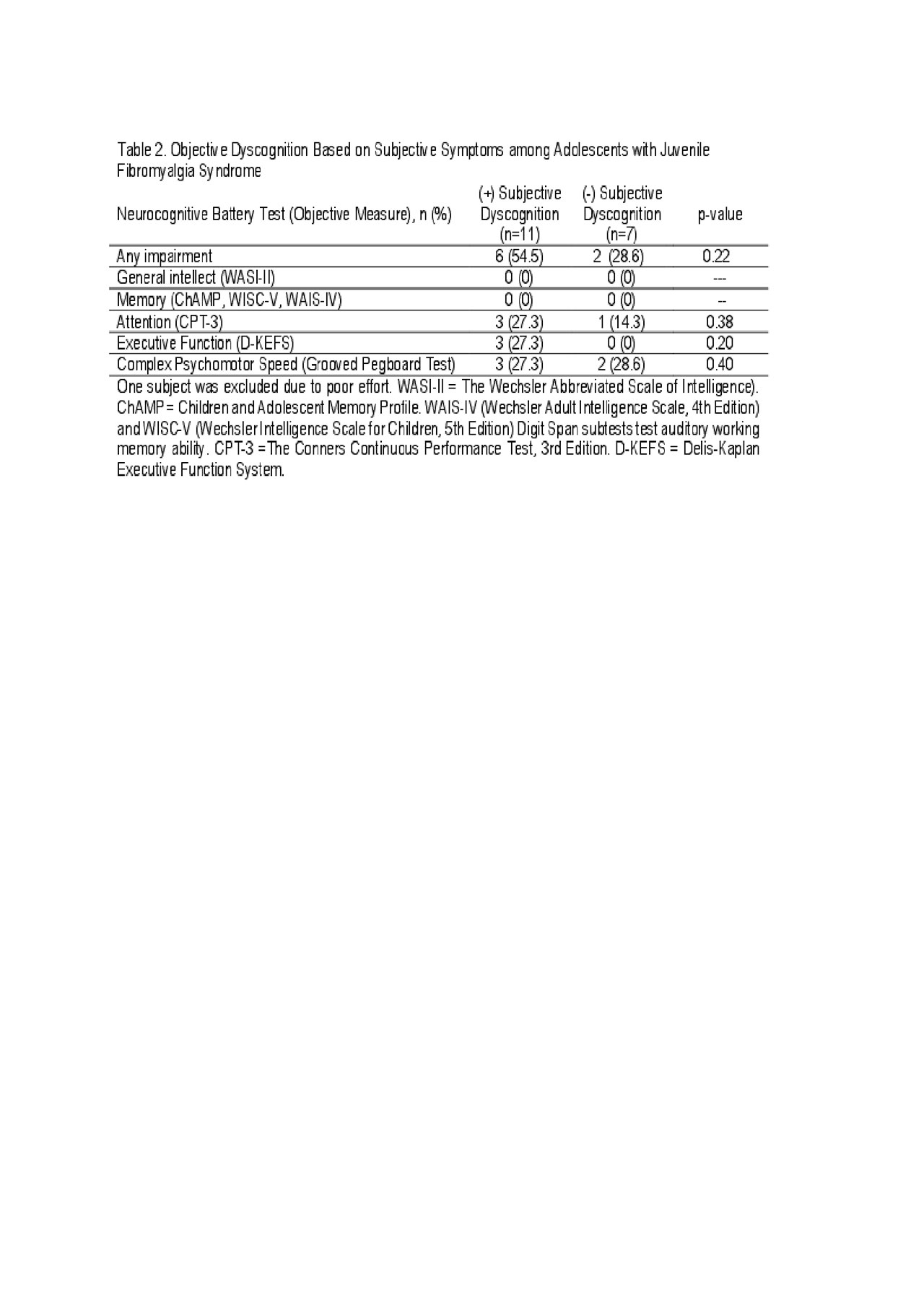 Table 2. Objective Dyscognition Based on Subjective Symptoms among Adolescents with Juvenile Fibromyalgia Syndrome

| Neurocognitive Battery Test (Objective Measure), n (%) | (+) Subjective Dyscognition (n=11) | (-) Subjective Dyscognition (n=7) | p-value |
|---|---|---|---|
| Any impairment | 6 (54.5) | 2 (28.6) | 0.22 |
| General intellect (WASI-II) | 0 (0) | 0 (0) | --- |
| Memory (ChAMP, WISC-V, WAIS-IV) | 0 (0) | 0 (0) | -- |
| Attention (CPT-3) | 3 (27.3) | 1 (14.3) | 0.38 |
| Executive Function (D-KEFS) | 3 (27.3) | 0 (0) | 0.20 |
| Complex Psychomotor Speed (Grooved Pegboard Test) | 3 (27.3) | 2 (28.6) | 0.40 |

One subject was excluded due to poor effort. WASI-II = The Wechsler Abbreviated Scale of Intelligence). ChAMP = Children and Adolescent Memory Profile. WAIS-IV (Wechsler Adult Intelligence Scale, 4th Edition) and WISC-V (Wechsler Intelligence Scale for Children, 5th Edition) Digit Span subtests test auditory working memory ability. CPT-3 = The Conners Continuous Performance Test, 3rd Edition. D-KEFS = Delis-Kaplan Executive Function System.